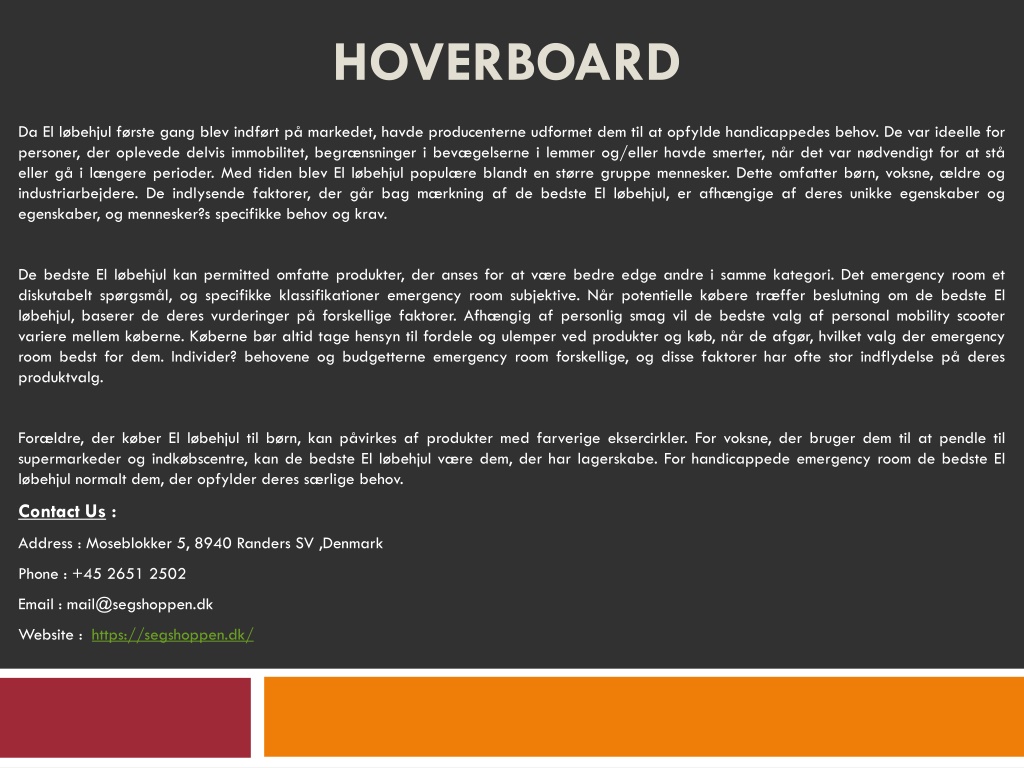 HOVERBOARD

Da El løbehjul første gang blev indført på markedet, havde producenterne udformet dem til at opfylde handicappedes behov. De var ideelle for personer, der oplevede delvis immobilitet, begrænsninger i bevægelserne i lemmer og/eller havde smerter, når det var nødvendigt for at stå eller gå i længere perioder. Med tiden blev El løbehjul populære blandt en større gruppe mennesker. Dette omfatter børn, voksne, ældre og industriarbejdere. De indlysende faktorer, der går bag mærkning af de bedste El løbehjul, er afhængige af deres unikke egenskaber og egenskaber, og mennesker?s specifikke behov og krav.

De bedste El løbehjul kan permitted omfatte produkter, der anses for at være bedre edge andre i samme kategori. Det emergency room et diskutabelt spørgsmål, og specifikke klassifikationer emergency room subjektive. Når potentielle købere træffer beslutning om de bedste El løbehjul, baserer de deres vurderinger på forskellige faktorer. Afhængig af personlig smag vil de bedste valg af personal mobility scooter variere mellem køberne. Køberne bør altid tage hensyn til fordele og ulemper ved produkter og køb, når de afgør, hvilket valg der emergency room bedst for dem. Individer? behovene og budgetterne emergency room forskellige, og disse faktorer har ofte stor indflydelse på deres produktvalg.

Forældre, der køber El løbehjul til børn, kan påvirkes af produkter med farverige eksercirkler. For voksne, der bruger dem til at pendle til supermarkeder og indkøbscentre, kan de bedste El løbehjul være dem, der har lagerskabe. For handicappede emergency room de bedste El løbehjul normalt dem, der opfylder deres særlige behov.

Contact Us :

Address : Moseblokker 5, 8940 Randers SV ,Denmark

Phone : +45 2651 2502

Email : mail@segshoppen.dk

Website : https://segshoppen.dk/